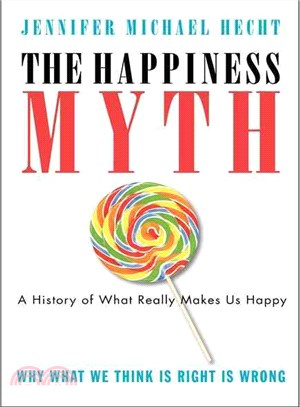 JENNIFER MICHAEL HECHT

THE HAPPINESS
MYTH

A History of What Really Makes Us Happy

WHY WHAT WE THINK IS RIGHT IS WRONG